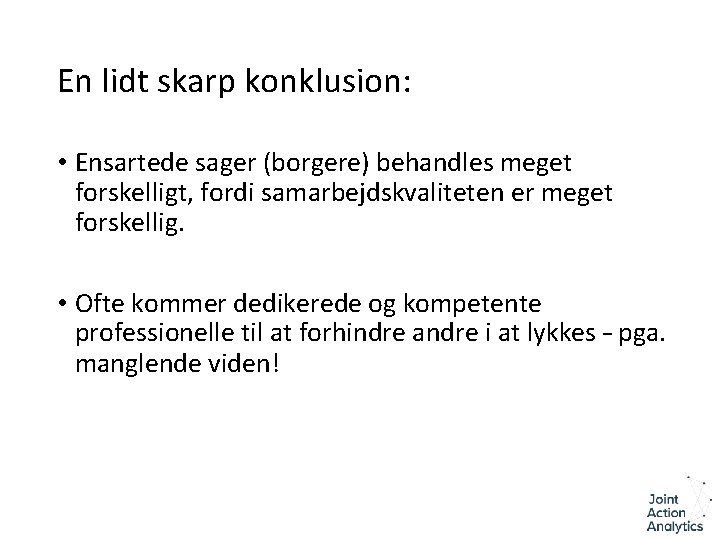 En lidt skarp konklusion:

• Ensartede sager (borgere) behandles meget forskelligt, fordi samarbejdskvaliteten er meget forskellig.

• Ofte kommer dedikerede og kompetente professionelle til at forhindre andre i at lykkes – pga. manglende viden!

Joint Action Analytics